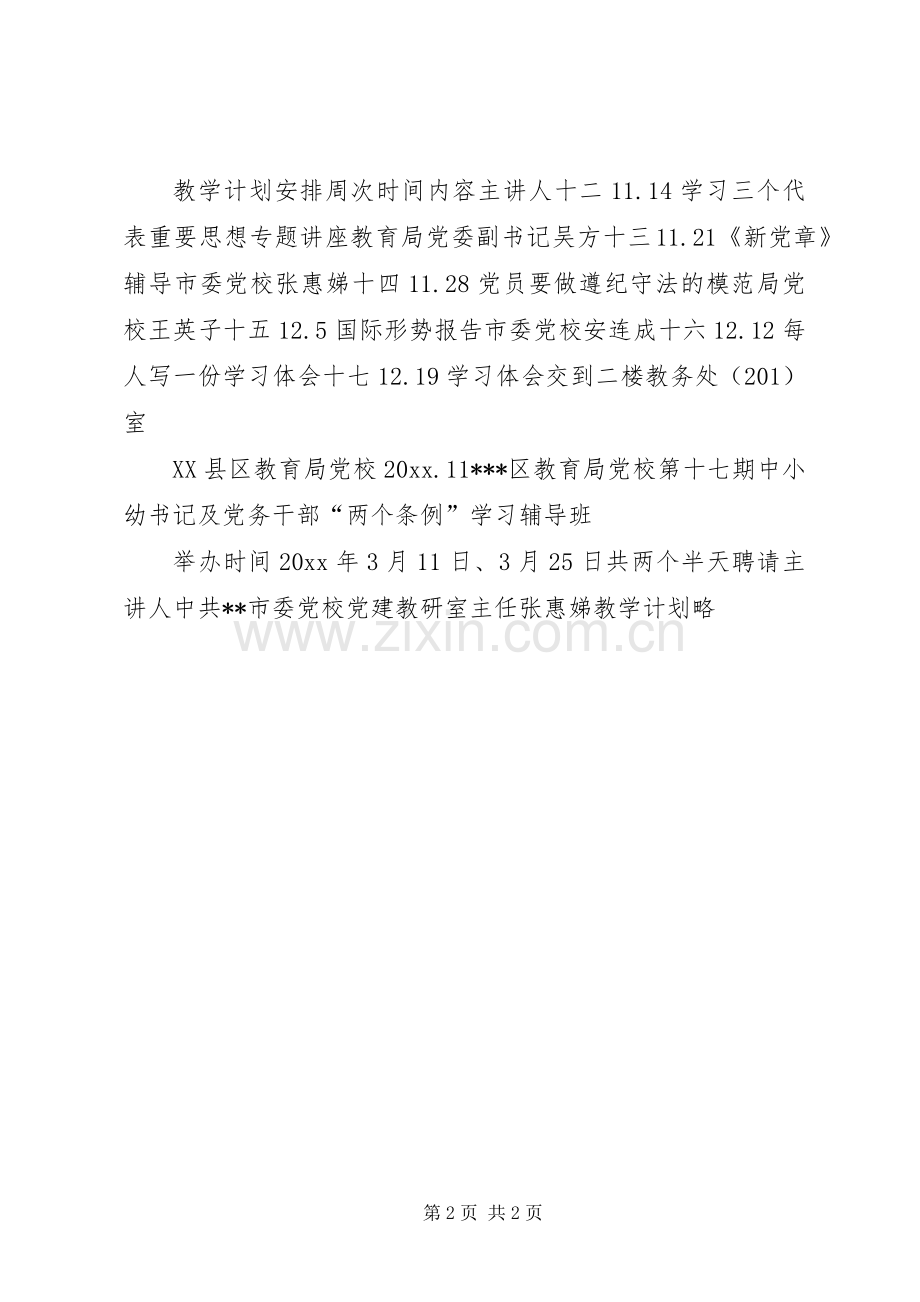 教学计划安排周次时间内容主讲人十二 11.14 学习三个代表重要思想专题讲座教育局党委副书记吴方十三 11.21《新党章》辅导市委党校张惠娣十四 11.28 党员要做遵纪守法的模范局党校王英子十五 12.5 国际形势报告市委党校安连成十六 12.12 每人写一份学习体会十七 12.19 学习体会交到二楼教务处（201）室

XX 县区教育局党校 20xx.11***区教育局党校第十七期中小幼书记及党务干部“两个条例”学习辅导班

举办时间 20xx 年 3 月 11 日、3 月 25 日共两个半天聘请主讲人中共**市委党校党建教研室主任张惠娣教学计划略

www.zixin.com.cn

第 2 页 共 2 页